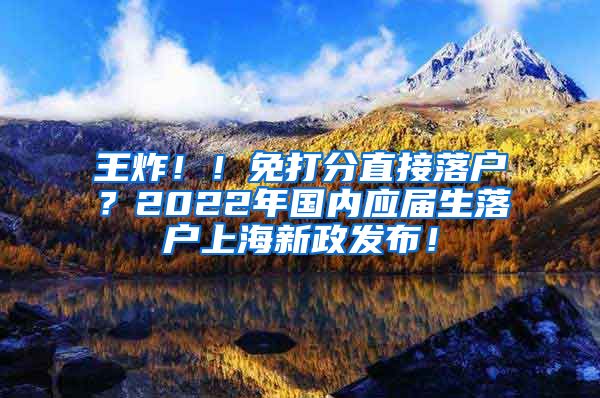 王炸！！免打分直接落户？2022年国内应届生落户上海新政发布！